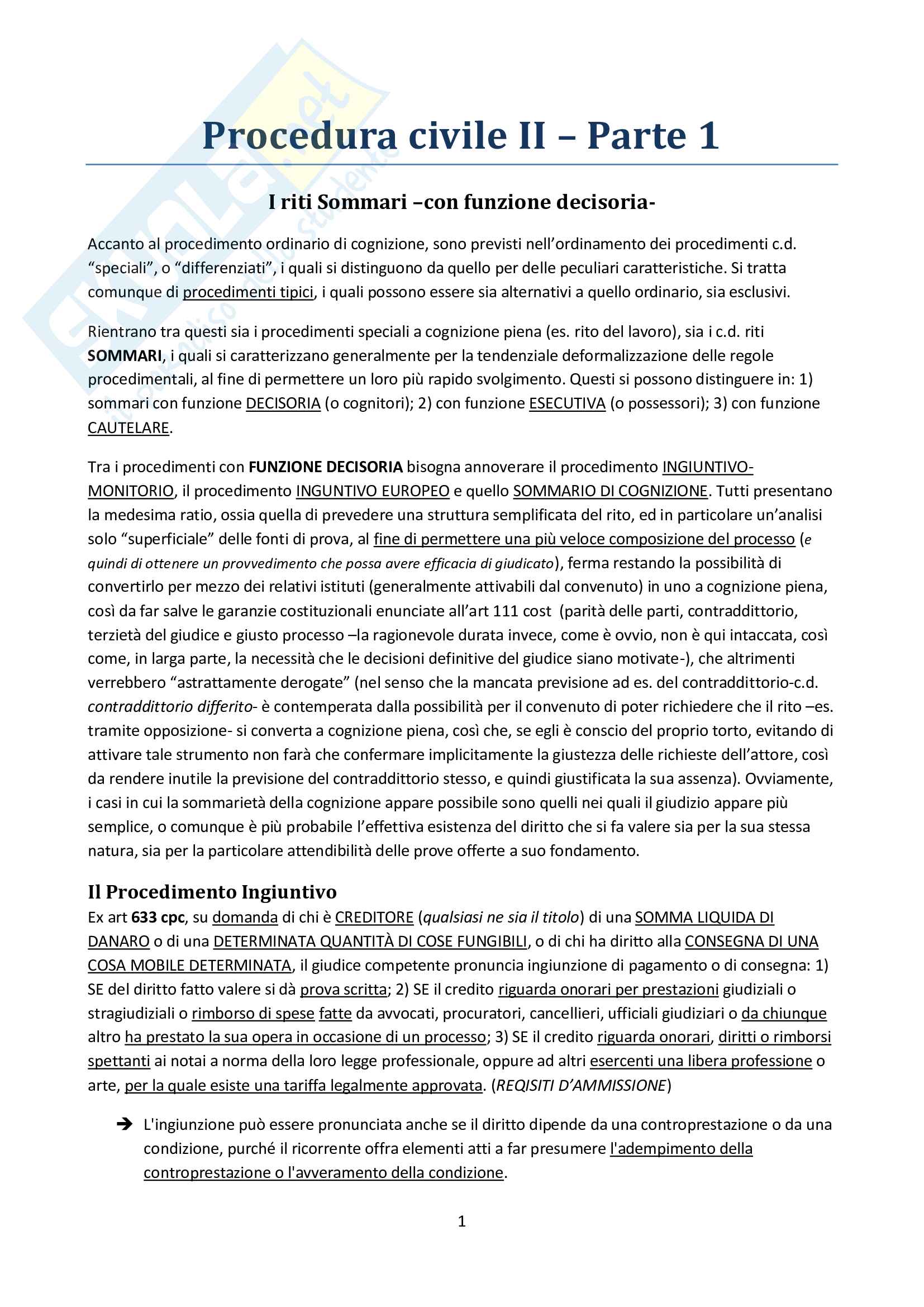 Procedura civile II – Parte 1

I riti Sommari –con funzione decisoria-

Accanto al procedimento ordinario di cognizione, sono previsti nell'ordinamento dei procedimenti c.d. "speciali", o "differenziati", i quali si distinguono da quello per delle peculiari caratteristiche. Si tratta comunque di procedimenti tipici, i quali possono essere sia alternativi a quello ordinario, sia esclusivi.

Rientrano tra questi sia i procedimenti speciali a cognizione piena (es. rito del lavoro), sia i c.d. riti SOMMARI, i quali si caratterizzano generalmente per la tendenziale deformalizzazione delle regole procedimentali, al fine di permettere un loro più rapido svolgimento. Questi si possono distinguere in: 1) sommari con funzione DECISORIA (o cognitori); 2) con funzione ESECUTIVA (o possessori); 3) con funzione CAUTELARE.

Tra i procedimenti con FUNZIONE DECISORIA bisogna annoverare il procedimento INGIUNTIVO-MONITORIO, il procedimento INGUNTIVO EUROPEO e quello SOMMARIO DI COGNIZIONE. Tutti presentano la medesima ratio, ossia quella di prevedere una struttura semplificata del rito, ed in particolare un'analisi solo "superficiale" delle fonti di prova, al fine di permettere una più veloce composizione del processo (e quindi di ottenere un provvedimento che possa avere efficacia di giudicato), ferma restando la possibilità di convertirlo per mezzo dei relativi istituti (generalmente attivabili dal convenuto) in uno a cognizione piena, così da far salve le garanzie costituzionali enunciate all'art 111 cost (parità delle parti, contraddittorio, terzietà del giudice e giusto processo –la ragionevole durata invece, come è ovvio, non è qui intaccata, così come, in larga parte, la necessità che le decisioni definitive del giudice siano motivate-), che altrimenti verrebbero "astrattamente derogate" (nel senso che la mancata previsione ad es. del contraddittorio-c.d. contraddittorio differito- è contemperata dalla possibilità per il convenuto di poter richiedere che il rito –es. tramite opposizione- si converta a cognizione piena, così che, se egli è conscio del proprio torto, evitando di attivare tale strumento non farà che confermare implicitamente la giustezza delle richieste dell'attore, così da rendere inutile la previsione del contraddittorio stesso, e quindi giustificata la sua assenza). Ovviamente, i casi in cui la sommarietà della cognizione appare possibile sono quelli nei quali il giudizio appare più semplice, o comunque è più probabile l'effettiva esistenza del diritto che si fa valere sia per la sua stessa natura, sia per la particolare attendibilità delle prove offerte a suo fondamento.

Il Procedimento Ingiuntivo

Ex art 633 cpc, su domanda di chi è CREDITORE (qualsiasi ne sia il titolo) di una SOMMA LIQUIDA DI DANARO o di una DETERMINATA QUANTITÀ DI COSE FUNGIBILI, o di chi ha diritto alla CONSEGNA DI UNA COSA MOBILE DETERMINATA, il giudice competente pronuncia ingiunzione di pagamento o di consegna: 1) SE del diritto fatto valere si dà prova scritta; 2) SE il credito riguarda onorari per prestazioni giudiziali o stragiudiziali o rimborso di spese fatte da avvocati, procuratori, cancellieri, ufficiali giudiziari o da chiunque altro ha prestato la sua opera in occasione di un processo; 3) SE il credito riguarda onorari, diritti o rimborsi spettanti ai notai a norma della loro legge professionale, oppure ad altri esercenti una libera professione o arte, per la quale esiste una tariffa legalmente approvata. (REQISITI D'AMMISSIONE)

➔ L'ingiunzione può essere pronunciata anche se il diritto dipende da una controprestazione o da una condizione, purché il ricorrente offra elementi atti a far presumere l'adempimento della controprestazione o l'avveramento della condizione.

1